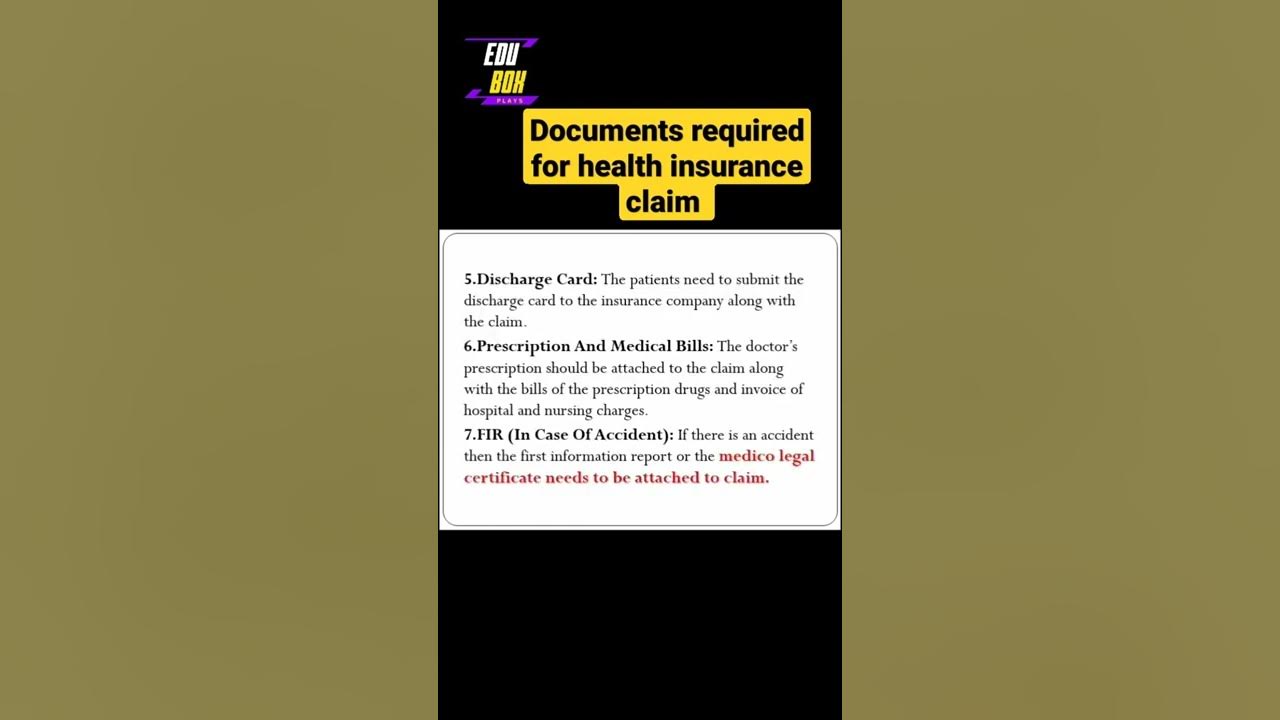 EDU
BOX
PLAYS

Documents required for health insurance claim

5.Discharge Card: The patients need to submit the discharge card to the insurance company along with the claim.

6.Prescription And Medical Bills: The doctor's prescription should be attached to the claim along with the bills of the prescription drugs and invoice of hospital and nursing charges.

7.FIR (In Case Of Accident): If there is an accident then the first information report or the medico legal certificate needs to be attached to claim.